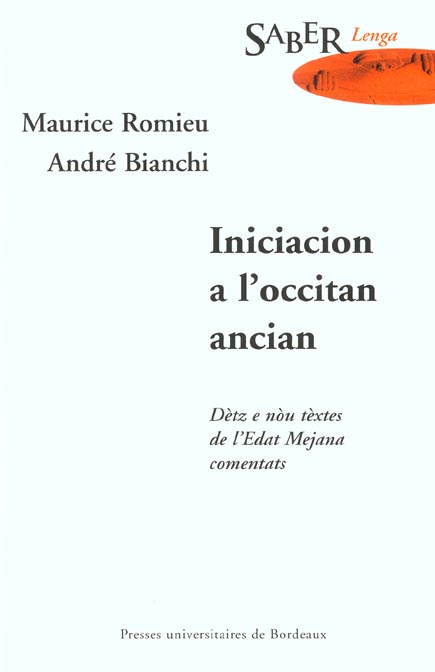 SABER Lenga

Maurice Romieu
André Bianchi

Iniciacion a l'occitan ancian

Dètz e nòu tèxtes de l'Edat Mejana comentats

Presses universitaires de Bordeaux